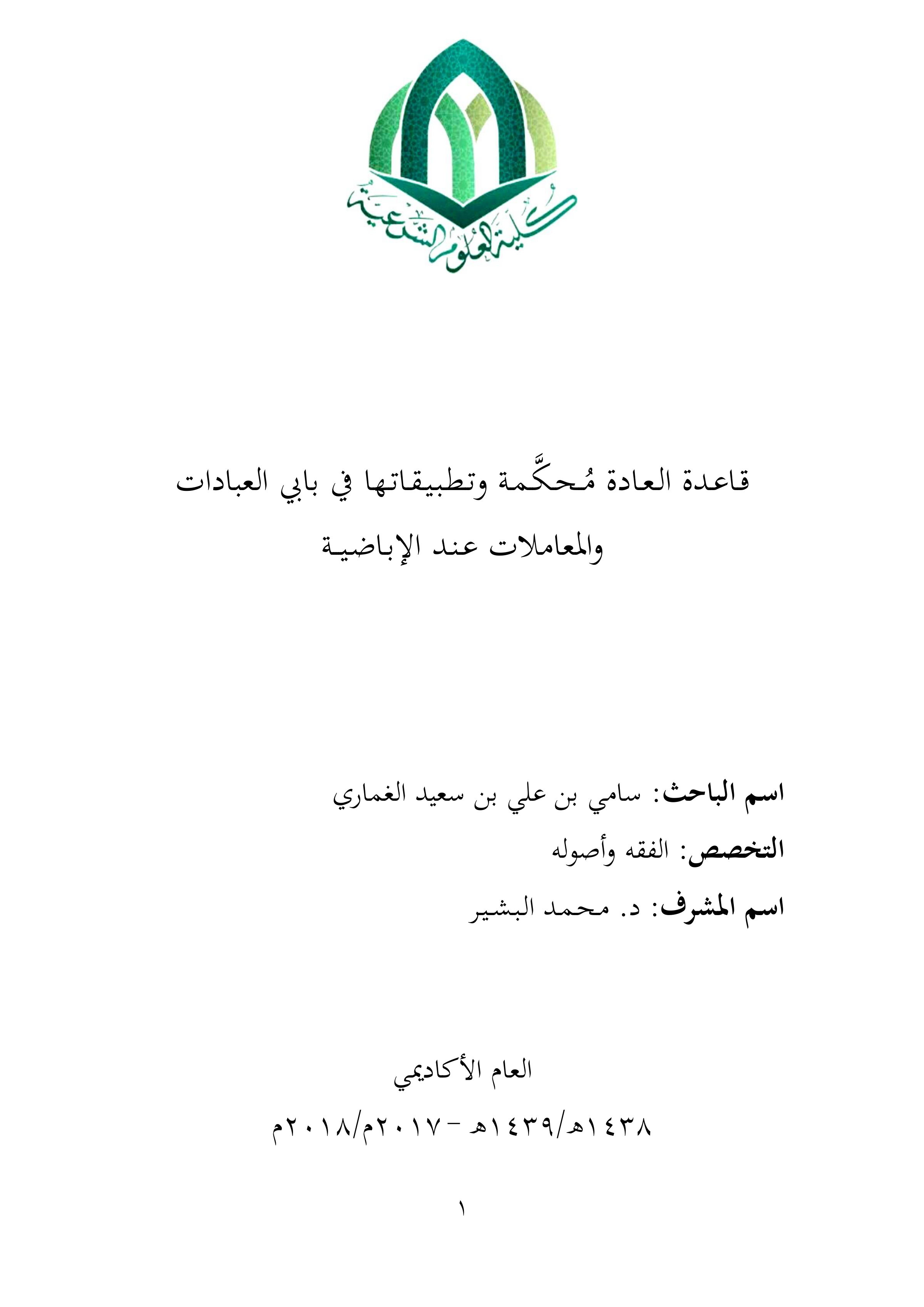 كلية العلوم الشرعية

قاعدة العادة مُحكَّمة وتطبيقاتها في بابي العبادات والمعاملات عند الإباضية

اسم الباحث: سامي بن علي بن سعيد الغماري

التخصص: الفقه وأصوله

اسم المشرف: د. محمد البشير

العام الأكاديمي

١٤٣٨هـ/١٤٣٩هـ - ٢٠١٧م/٢٠١٨م

١